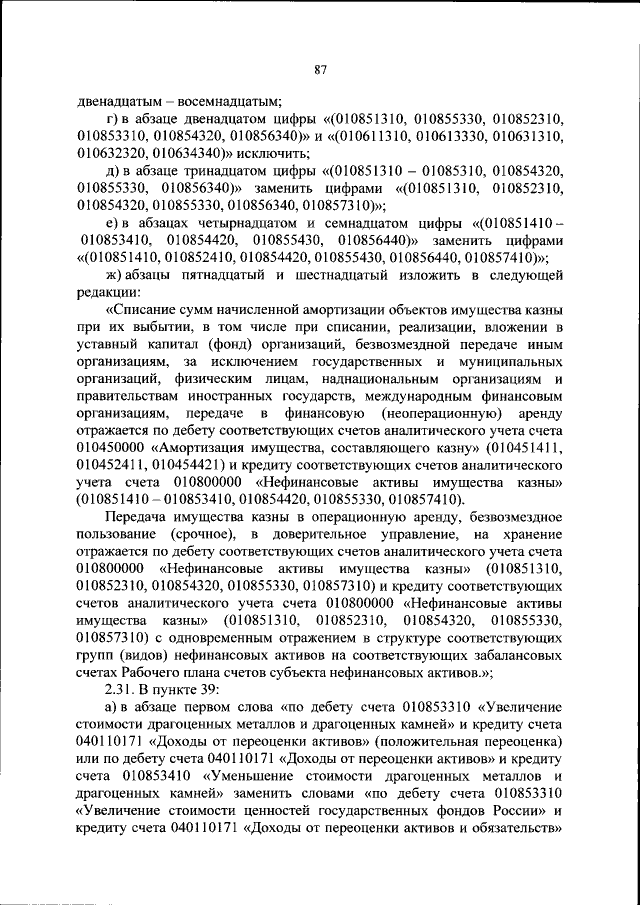 87

двенадцатым – восемнадцатым;

г) в абзаце двенадцатом цифры «(010851310, 010855330, 010852310, 010853310, 010854320, 010856340)» и «(010611310, 010613330, 010631310, 010632320, 010634340)» исключить;

д) в абзаце тринадцатом цифры «(010851310 – 01085310, 010854320, 010855330, 010856340)» заменить цифрами «(010851310, 010852310, 010854320, 010855330, 010856340, 010857310)»;

е) в абзацах четырнадцатом и семнадцатом цифры «(010851410 – 010853410, 010854420, 010855430, 010856440)» заменить цифрами «(010851410, 010852410, 010854420, 010855430, 010856440, 010857410)»;

ж) абзацы пятнадцатый и шестнадцатый изложить в следующей редакции:

«Списание сумм начисленной амортизации объектов имущества казны при их выбытии, в том числе при списании, реализации, вложении в уставный капитал (фонд) организаций, безвозмездной передаче иным организациям, за исключением государственных и муниципальных организаций, физическим лицам, наднациональным организациям и правительствам иностранных государств, международным финансовым организациям, передаче в финансовую (неоперационную) аренду отражается по дебету соответствующих счетов аналитического учета счета 010450000 «Амортизация имущества, составляющего казну» (010451411, 010452411, 010454421) и кредиту соответствующих счетов аналитического учета счета 010800000 «Нефинансовые активы имущества казны» (010851410 – 010853410, 010854420, 010855330, 010857410).

Передача имущества казны в операционную аренду, безвозмездное пользование (срочное), в доверительное управление, на хранение отражается по дебету соответствующих счетов аналитического учета счета 010800000 «Нефинансовые активы имущества казны» (010851310, 010852310, 010854320, 010855330, 010857310) и кредиту соответствующих счетов аналитического учета счета 010800000 «Нефинансовые активы имущества казны» (010851310, 010852310, 010854320, 010855330, 010857310) с одновременным отражением в структуре соответствующих групп (видов) нефинансовых активов на соответствующих забалансовых счетах Рабочего плана счетов субъекта нефинансовых активов.»;

2.31. В пункте 39:

а) в абзаце первом слова «по дебету счета 010853310 «Увеличение стоимости драгоценных металлов и драгоценных камней» и кредиту счета 040110171 «Доходы от переоценки активов» (положительная переоценка) или по дебету счета 040110171 «Доходы от переоценки активов» и кредиту счета 010853410 «Уменьшение стоимости драгоценных металлов и драгоценных камней» заменить словами «по дебету счета 010853310 «Увеличение стоимости ценностей государственных фондов России» и кредиту счета 040110171 «Доходы от переоценки активов и обязательств»